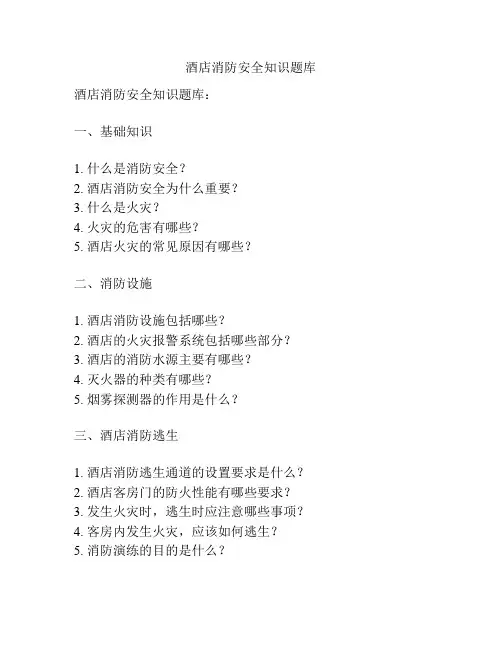 酒店消防安全知识题库

酒店消防安全知识题库：

一、基础知识

1. 什么是消防安全？
2. 酒店消防安全为什么重要？
3. 什么是火灾？
4. 火灾的危害有哪些？
5. 酒店火灾的常见原因有哪些？

二、消防设施

1. 酒店消防设施包括哪些？
2. 酒店的火灾报警系统包括哪些部分？
3. 酒店的消防水源主要有哪些？
4. 灭火器的种类有哪些？
5. 烟雾探测器的作用是什么？

三、酒店消防逃生

1. 酒店消防逃生通道的设置要求是什么？
2. 酒店客房门的防火性能有哪些要求？
3. 发生火灾时，逃生时应注意哪些事项？
4. 客房内发生火灾，应该如何逃生？
5. 消防演练的目的是什么？